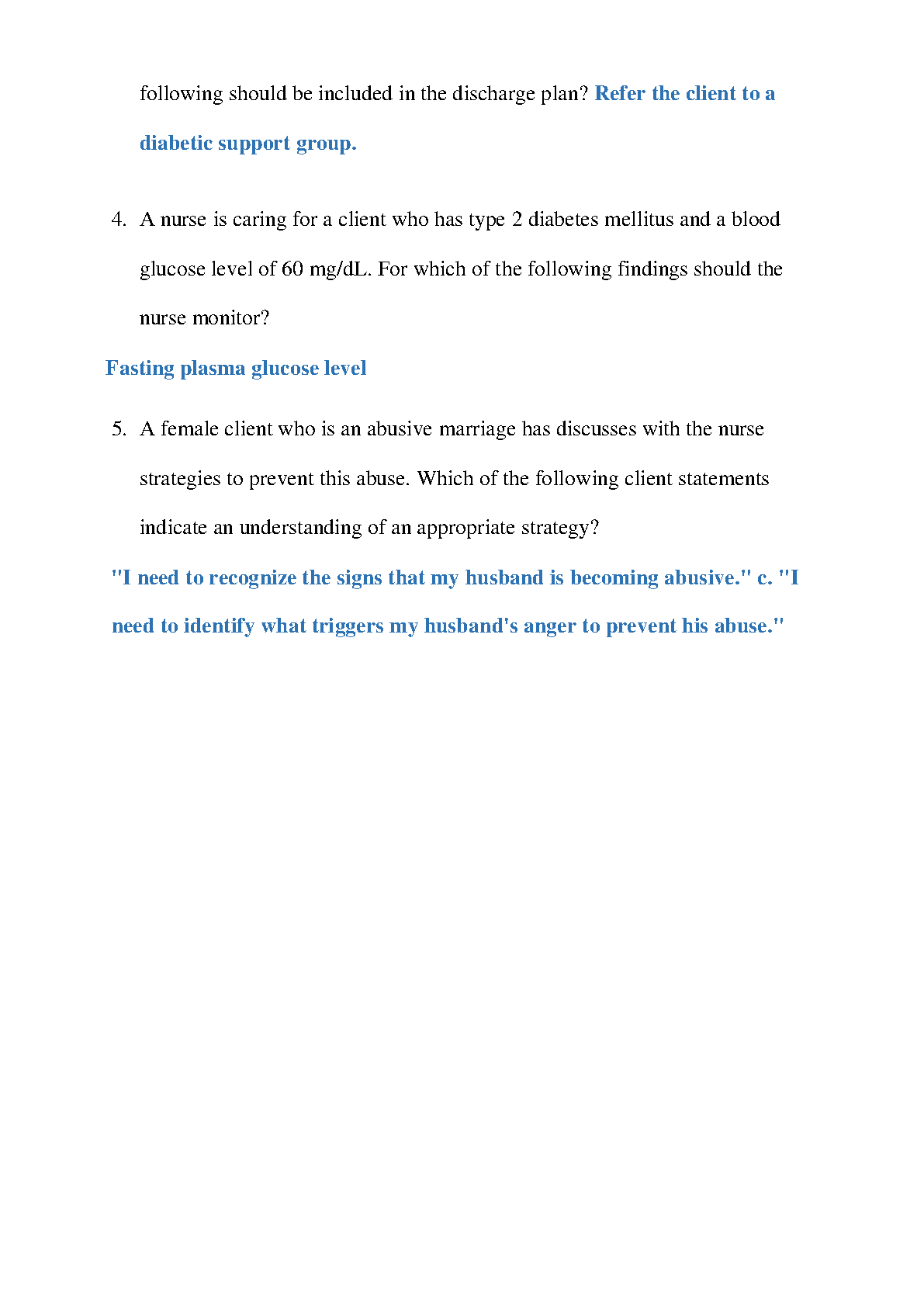 following should be included in the discharge plan? Refer the client to a diabetic support group.

4. A nurse is caring for a client who has type 2 diabetes mellitus and a blood glucose level of 60 mg/dL. For which of the following findings should the nurse monitor?

Fasting plasma glucose level

5. A female client who is an abusive marriage has discusses with the nurse strategies to prevent this abuse. Which of the following client statements indicate an understanding of an appropriate strategy?

"I need to recognize the signs that my husband is becoming abusive." c. "I need to identify what triggers my husband's anger to prevent his abuse."